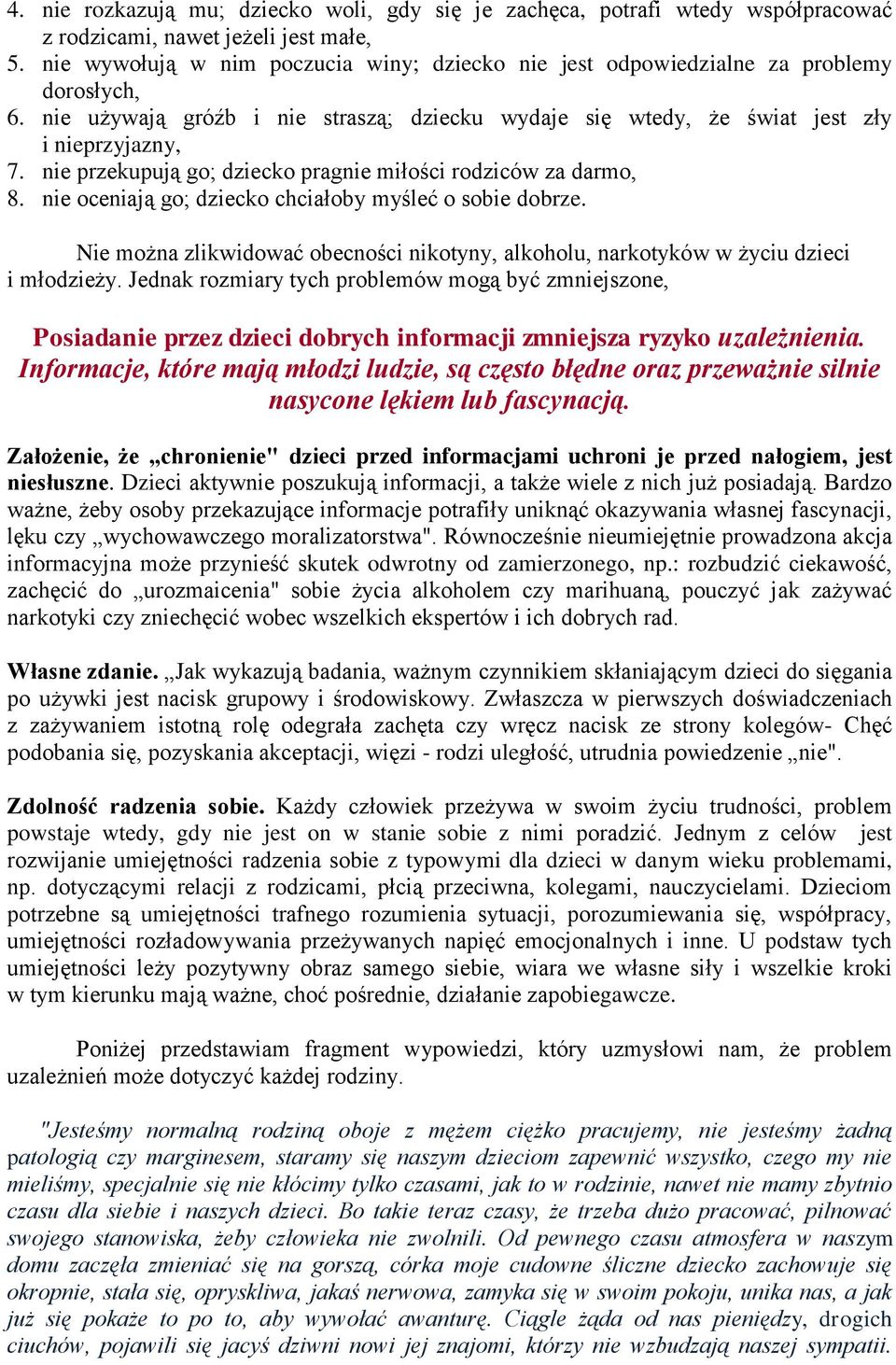 4. nie rozkazują mu; dziecko woli, gdy się je zachęca, potrafi wtedy współpracować z rodzicami, nawet jeżeli jest małe,
5. nie wywołują w nim poczucia winy; dziecko nie jest odpowiedzialne za problemy dorosłych,
6. nie używają gróźb i nie straszą; dziecku wydaje się wtedy, że świat jest zły i nieprzyjazny,
7. nie przekupują go; dziecko pragnie miłości rodziców za darmo,
8. nie oceniają go; dziecko chciałoby myśleć o sobie dobrze.

Nie można zlikwidować obecności nikotyny, alkoholu, narkotyków w życiu dzieci i młodzieży. Jednak rozmiary tych problemów mogą być zmniejszone,

Posiadanie przez dzieci dobrych informacji zmniejsza ryzyko uzależnienia. Informacje, które mają młodzi ludzie, są często błędne oraz przeważnie silnie nasycone lękiem lub fascynacją.

Założenie, że „chronienie" dzieci przed informacjami uchroni je przed nałogiem, jest niesłuszne. Dzieci aktywnie poszukują informacji, a także wiele z nich już posiadają. Bardzo ważne, żeby osoby przekazujące informacje potrafiły uniknąć okazywania własnej fascynacji, lęku czy „wychowawczego moralizatorstwa". Równocześnie nieumiejętnie prowadzona akcja informacyjna może przynieść skutek odwrotny od zamierzonego, np.: rozbudzić ciekawość, zachęcić do „urozmaicenia" sobie życia alkoholem czy marihuaną, pouczyć jak zażywać narkotyki czy zniechęcić wobec wszelkich ekspertów i ich dobrych rad.

Własne zdanie. „Jak wykazują badania, ważnym czynnikiem skłaniającym dzieci do sięgania po używki jest nacisk grupowy i środowiskowy. Zwłaszcza w pierwszych doświadczeniach z zażywaniem istotną rolę odegrała zachęta czy wręcz nacisk ze strony kolegów- Chęć podobania się, pozyskania akceptacji, więzi - rodzi uległość, utrudnia powiedzenie „nie".

Zdolność radzenia sobie. Każdy człowiek przeżywa w swoim życiu trudności, problem powstaje wtedy, gdy nie jest on w stanie sobie z nimi poradzić. Jednym z celów jest rozwijanie umiejętności radzenia sobie z typowymi dla dzieci w danym wieku problemami, np. dotyczącymi relacji z rodzicami, płcią przeciwna, kolegami, nauczycielami. Dzieciom potrzebne są umiejętności trafnego rozumienia sytuacji, porozumiewania się, współpracy, umiejętności rozładowywania przeżywanych napięć emocjonalnych i inne. U podstaw tych umiejętności leży pozytywny obraz samego siebie, wiara we własne siły i wszelkie kroki w tym kierunku mają ważne, choć pośrednie, działanie zapobiegawcze.

Poniżej przedstawiam fragment wypowiedzi, który uzmysłowi nam, że problem uzależnień może dotyczyć każdej rodziny.

"Jesteśmy normalną rodziną oboje z mężem ciężko pracujemy, nie jesteśmy żadną patologią czy marginesem, staramy się naszym dzieciom zapewnić wszystko, czego my nie mieliśmy, specjalnie się nie kłócimy tylko czasami, jak to w rodzinie, nawet nie mamy zbytnio czasu dla siebie i naszych dzieci. Bo takie teraz czasy, że trzeba dużo pracować, pilnować swojego stanowiska, żeby człowieka nie zwolnili. Od pewnego czasu atmosfera w naszym domu zaczęła zmieniać się na gorszą, córka moje cudowne śliczne dziecko zachowuje się okropnie, stała się, opryskliwa, jakaś nerwowa, zamyka się w swoim pokoju, unika nas, a jak już się pokaże to po to, aby wywołać awanturę. Ciągle żąda od nas pieniędzy, drogich ciuchów, pojawili się jacyś dziwni nowi jej znajomi, którzy nie wzbudzają naszej sympatii.